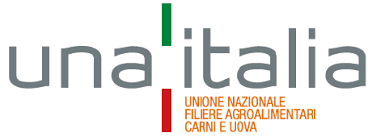 una italia

UNIONE NAZIONALE
FILIERE AGROALIMENTARI
CARNI E UOVA